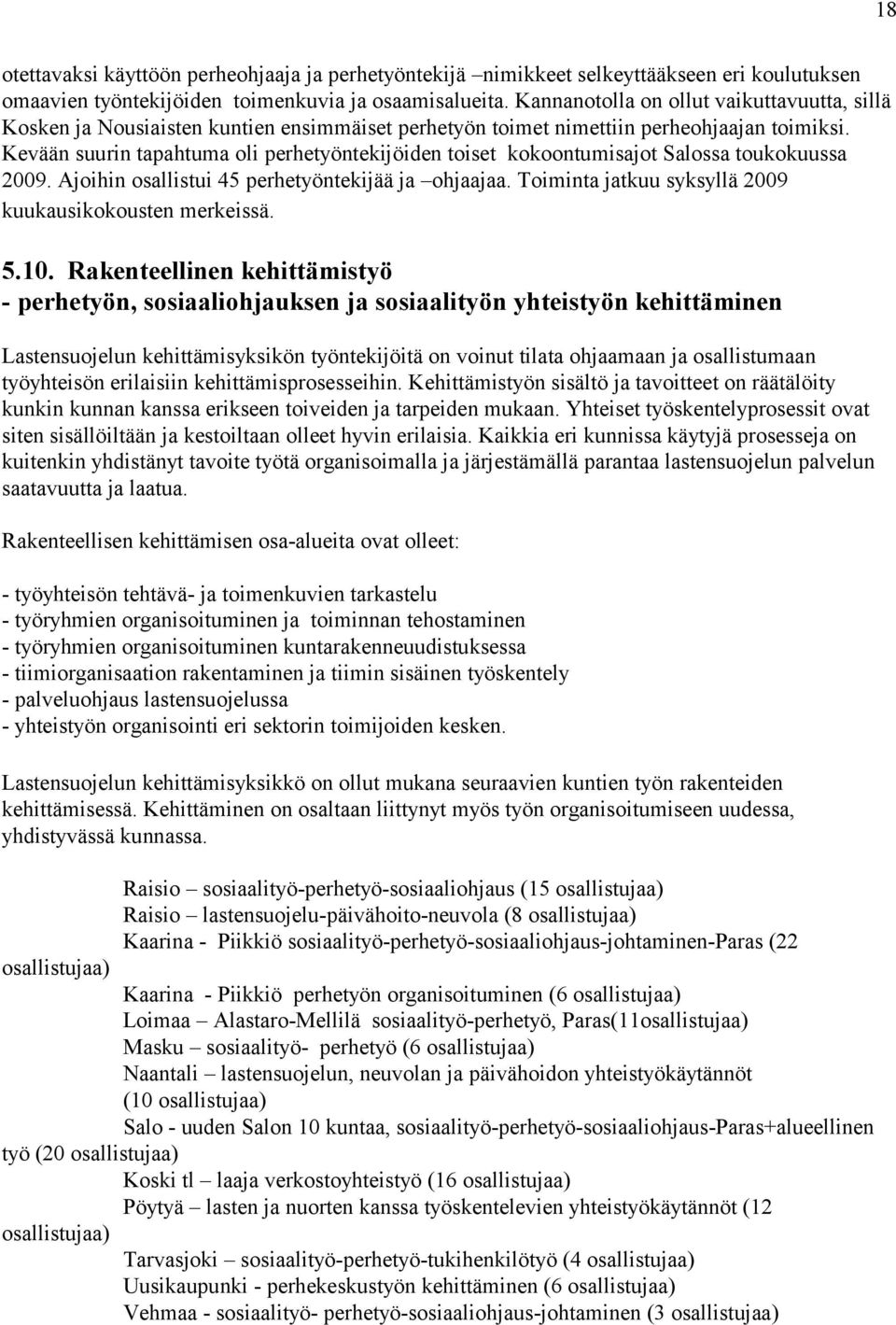 18

otettavaksi käyttöön perheohjaaja ja perhetyöntekijä –nimikkeet selkeyttääkseen eri koulutuksen omaavien työntekijöiden toimenkuvia ja osaamisalueita. Kannanotolla on ollut vaikuttavuutta, sillä Kosken ja Nousiaisten kuntien ensimmäiset perhetyön toimet nimettiin perheohjaajan toimiksi. Kevään suurin tapahtuma oli perhetyöntekijöiden toiset kokoontumisajot Salossa toukokuussa 2009. Ajoihin osallistui 45 perhetyöntekijää ja –ohjaajaa. Toiminta jatkuu syksyllä 2009 kuukausikokousten merkeissä.

5.10. Rakenteellinen kehittämistyö
- perhetyön, sosiaaliohjauksen ja sosiaalityön yhteistyön kehittäminen

Lastensuojelun kehittämisyksikön työntekijöitä on voinut tilata ohjaamaan ja osallistumaan työyhteisön erilaisiin kehittämisprosesseihin. Kehittämistyön sisältö ja tavoitteet on räätälöity kunkin kunnan kanssa erikseen toiveiden ja tarpeiden mukaan. Yhteiset työskentelyprosessit ovat siten sisällöiltään ja kestoiltaan olleet hyvin erilaisia. Kaikkia eri kunnissa käytyjä prosesseja on kuitenkin yhdistänyt tavoite työtä organisoimalla ja järjestämällä parantaa lastensuojelun palvelun saatavuutta ja laatua.

Rakenteellisen kehittämisen osa-alueita ovat olleet:

- työyhteisön tehtävä- ja toimenkuvien tarkastelu
- työryhmien organisoituminen ja toiminnan tehostaminen
- työryhmien organisoituminen kuntarakenneuudistuksessa
- tiimiorganisaation rakentaminen ja tiimin sisäinen työskentely
- palveluohjaus lastensuojelussa
- yhteistyön organisointi eri sektorin toimijoiden kesken.

Lastensuojelun kehittämisyksikkö on ollut mukana seuraavien kuntien työn rakenteiden kehittämisessä. Kehittäminen on osaltaan liittynyt myös työn organisoitumiseen uudessa, yhdistyvässä kunnassa.

Raisio – sosiaalityö-perhetyö-sosiaaliohjaus (15 osallistujaa)
Raisio – lastensuojelu-päivähoito-neuvola (8 osallistujaa)
Kaarina - Piikkiö sosiaalityö-perhetyö-sosiaaliohjaus-johtaminen-Paras (22 osallistujaa)
Kaarina - Piikkiö perhetyön organisoituminen (6 osallistujaa)
Loimaa – Alastaro-Mellilä sosiaalityö-perhetyö, Paras(11osallistujaa)
Masku – sosiaalityö- perhetyö (6 osallistujaa)
Naantali – lastensuojelun, neuvolan ja päivähoidon yhteistyökäytännöt (10 osallistujaa)
Salo - uuden Salon 10 kuntaa, sosiaalityö-perhetyö-sosiaaliohjaus-Paras+alueellinen työ (20 osallistujaa)
Koski tl – laaja verkostoyhteistyö (16 osallistujaa)
Pöytyä – lasten ja nuorten kanssa työskentelevien yhteistyökäytännöt (12 osallistujaa)
Tarvasjoki – sosiaalityö-perhetyö-tukihenkilötyö (4 osallistujaa)
Uusikaupunki - perhekeskustyön kehittäminen (6 osallistujaa)
Vehmaa - sosiaalityö- perhetyö-sosiaaliohjaus-johtaminen (3 osallistujaa)